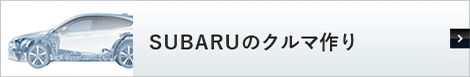 SUBARUのクルマ作り